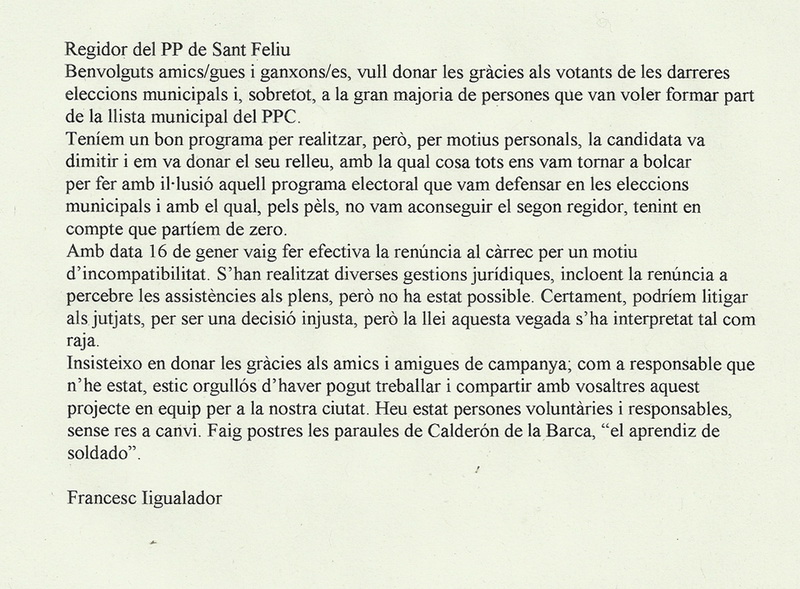 Regidor del PP de Sant Feliu
Benvolguts amics/gues i ganxons/es, vull donar les gràcies als votants de les darreres eleccions municipals i, sobretot, a la gran majoria de persones que van voler formar part de la llista municipal del PPC.
Teníem un bon programa per realitzar, però, per motius personals, la candidata va dimitir i em va donar el seu relleu, amb la qual cosa tots ens vam tornar a bolcar per fer amb il·lusió aquell programa electoral que vam defensar en les eleccions municipals i amb el qual, pels pèls, no vam aconseguir el segon regidor, tenint en compte que partíem de zero.
Amb data 16 de gener vaig fer efectiva la renúncia al càrrec per un motiu d'incompatibilitat. S'han realitzat diverses gestions jurídiques, incloent la renúncia a percebre les assistències als plens, però no ha estat possible. Certament, podríem litigar als jutjats, per ser una decisió injusta, però la llei aquesta vegada s'ha interpretat tal com raja.
Insisteixo en donar les gràcies als amics i amigues de campanya; com a responsable que n'he estat, estic orgullós d'haver pogut treballar i compartir amb vosaltres aquest projecte en equip per a la nostra ciutat. Heu estat persones voluntàries i responsables, sense res a canvi. Faig postres les paraules de Calderón de la Barca, "el aprendiz de soldado".

Francesc Iigualador